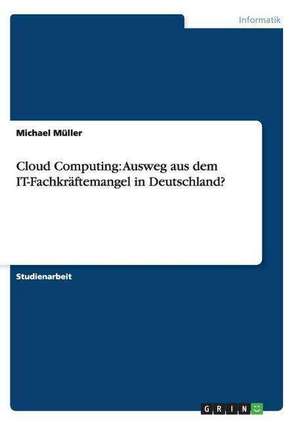 Informatik

Michael Müller

Cloud Computing: Ausweg aus dem IT-Fachkräftemangel in Deutschland?

Studienarbeit

GRIN